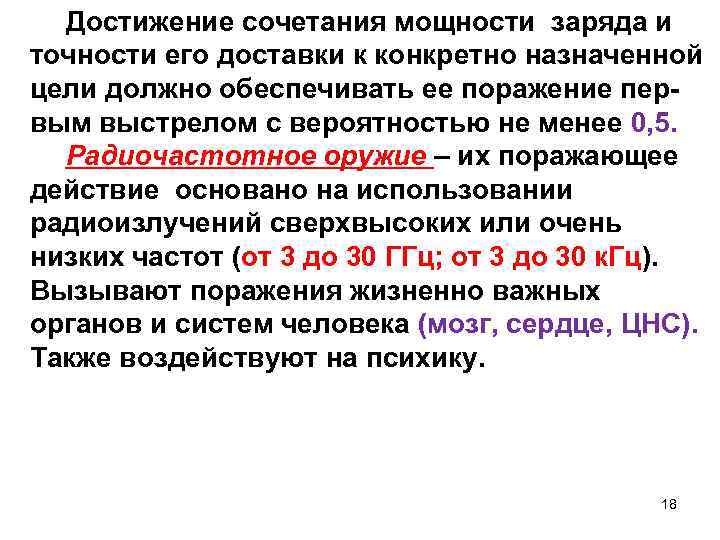 Достижение сочетания мощности заряда и точности его доставки к конкретно назначенной цели должно обеспечивать ее поражение первым выстрелом с вероятностью не менее 0,5.

Радиочастотное оружие – их поражающее действие основано на использовании радиоизлучений сверхвысоких или очень низких частот (от 3 до 30 ГГц; от 3 до 30 кГц). Вызывают поражения жизненно важных органов и систем человека (мозг, сердце, ЦНС). Также воздействуют на психику.

18